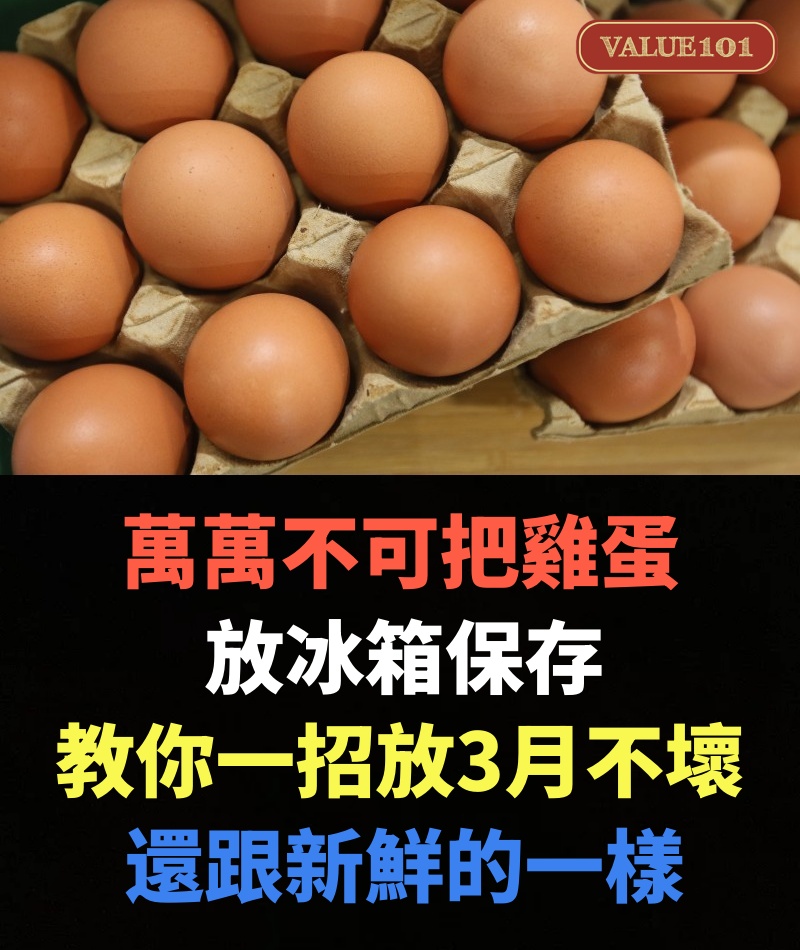 VALUE101

萬萬不可把雞蛋
放冰箱保存
教你一招放3月不壞
還跟新鮮的一樣